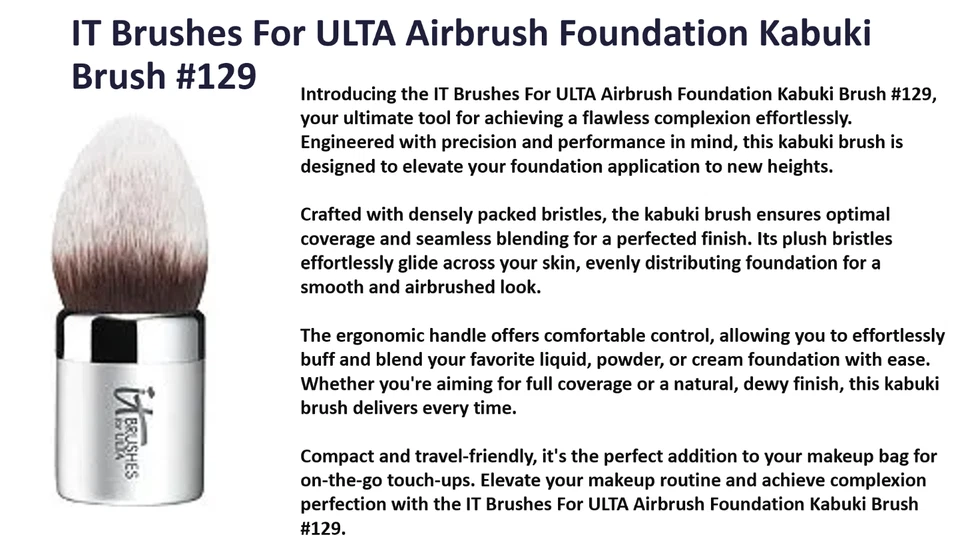 IT Brushes For ULTA Airbrush Foundation Kabuki Brush #129

Introducing the IT Brushes For ULTA Airbrush Foundation Kabuki Brush #129, your ultimate tool for achieving a flawless complexion effortlessly. Engineered with precision and performance in mind, this kabuki brush is designed to elevate your foundation application to new heights.

Crafted with densely packed bristles, the kabuki brush ensures optimal coverage and seamless blending for a perfected finish. Its plush bristles effortlessly glide across your skin, evenly distributing foundation for a smooth and airbrushed look.

The ergonomic handle offers comfortable control, allowing you to effortlessly buff and blend your favorite liquid, powder, or cream foundation with ease. Whether you're aiming for full coverage or a natural, dewy finish, this kabuki brush delivers every time.

Compact and travel-friendly, it's the perfect addition to your makeup bag for on-the-go touch-ups. Elevate your makeup routine and achieve complexion perfection with the IT Brushes For ULTA Airbrush Foundation Kabuki Brush #129.

it BRUSHES for ULTA